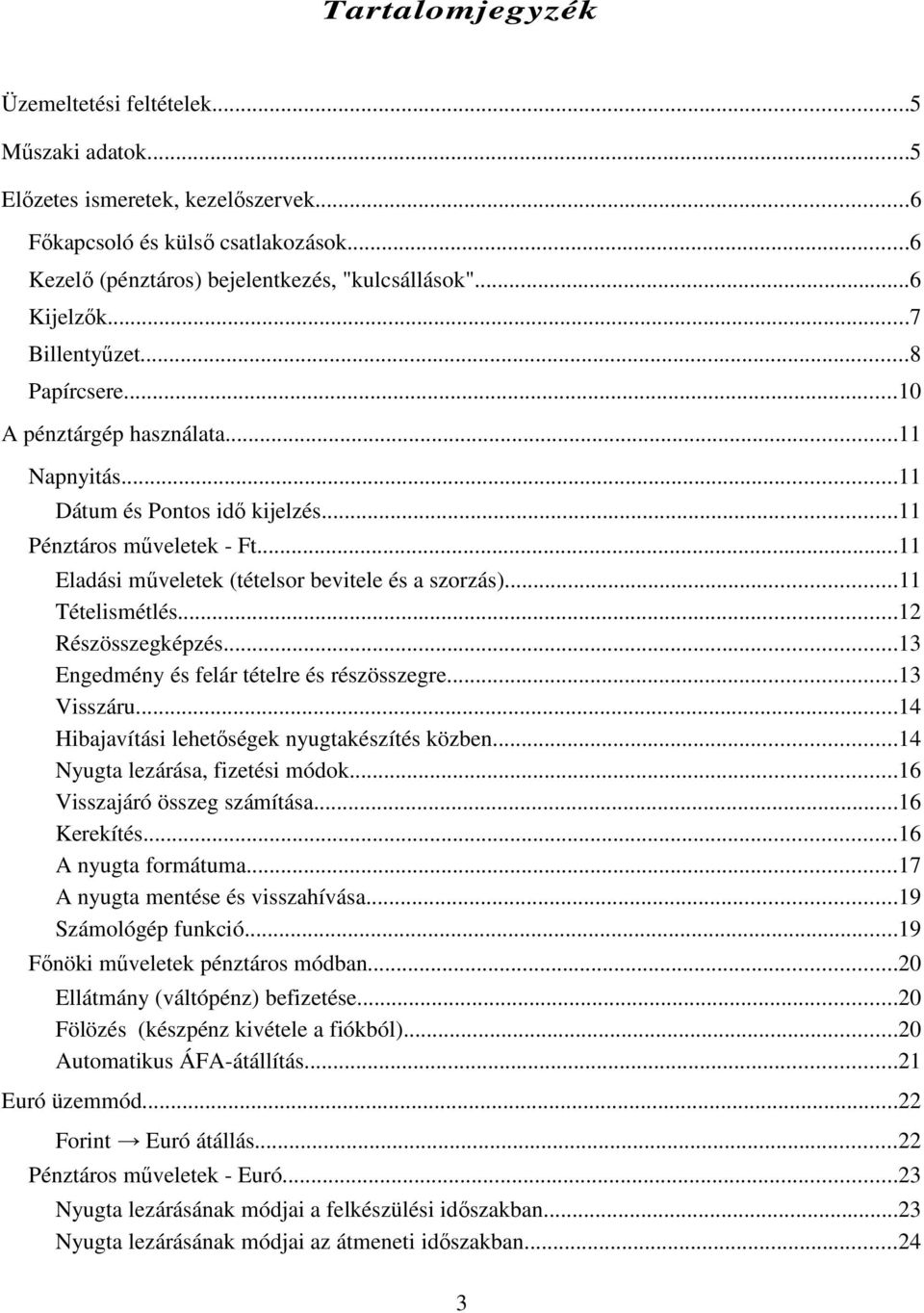 Tartalomjegyzék

Üzemeltetési feltételek...5
Műszaki adatok...5
Előzetes ismeretek, kezelőszervek...6
Főkapcsoló és külső csatlakozások...6
Kezelő (pénztáros) bejelentkezés, "kulcsállások"...6
Kijelzők...7
Billentyűzet...8
Papírcsere...10
A pénztárgép használata...11
Napnyitás...11
Dátum és Pontos idő kijelzés...11
Pénztáros műveletek - Ft...11
Eladási műveletek (tételsor bevitele és a szorzás)...11
Tételismétlés...12
Részösszegképzés...13
Engedmény és felár tételre és részösszegre...13
Visszáru...14
Hibajavítási lehetőségek nyugtakészítés közben...14
Nyugta lezárása, fizetési módok...16
Visszajáró összeg számítása...16
Kerekítés...16
A nyugta formátuma...17
A nyugta mentése és visszahívása...19
Számológép funkció...19
Főnöki műveletek pénztáros módban...20
Ellátmány (váltópénz) befizetése...20
Fölözés (készpénz kivétele a fiókból)...20
Automatikus ÁFA-átállítás...21
Euró üzemmód...22
Forint → Euró átállás...22
Pénztáros műveletek - Euró...23
Nyugta lezárásának módjai a felkészülési időszakban...23
Nyugta lezárásának módjai az átmeneti időszakban...24

3